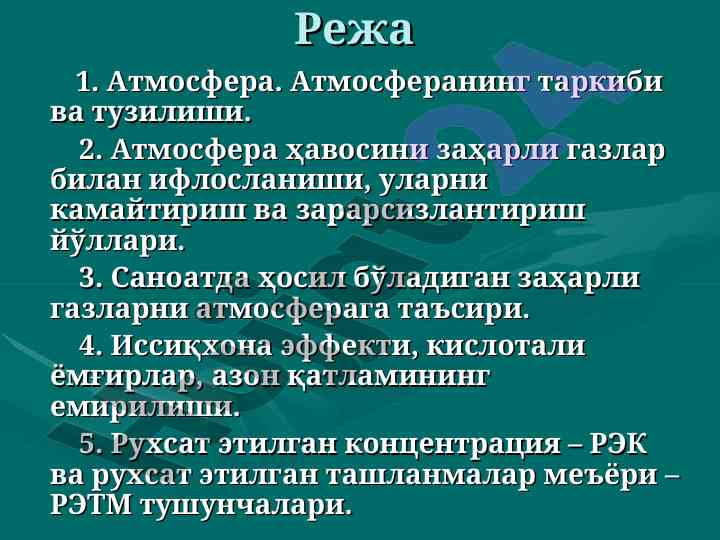 Режа

1. Атмосфера. Атмосферанинг таркиби ва тузилиши.

2. Атмосфера ҳавосини заҳарли газлар билан ифлосланиши, уларни камайтириш ва зарарсизлантириш йўллари.

3. Саноатда ҳосил бўладиган заҳарли газларни атмосферага таъсири.

4. Иссиқхона эффекти, кислотали ёмғирлар, азон қатламининг емирилиши.

5. Рухсат этилган концентрация – РЭК ва рухсат этилган ташланмалар меъёри – РЭТМ тушунчалари.